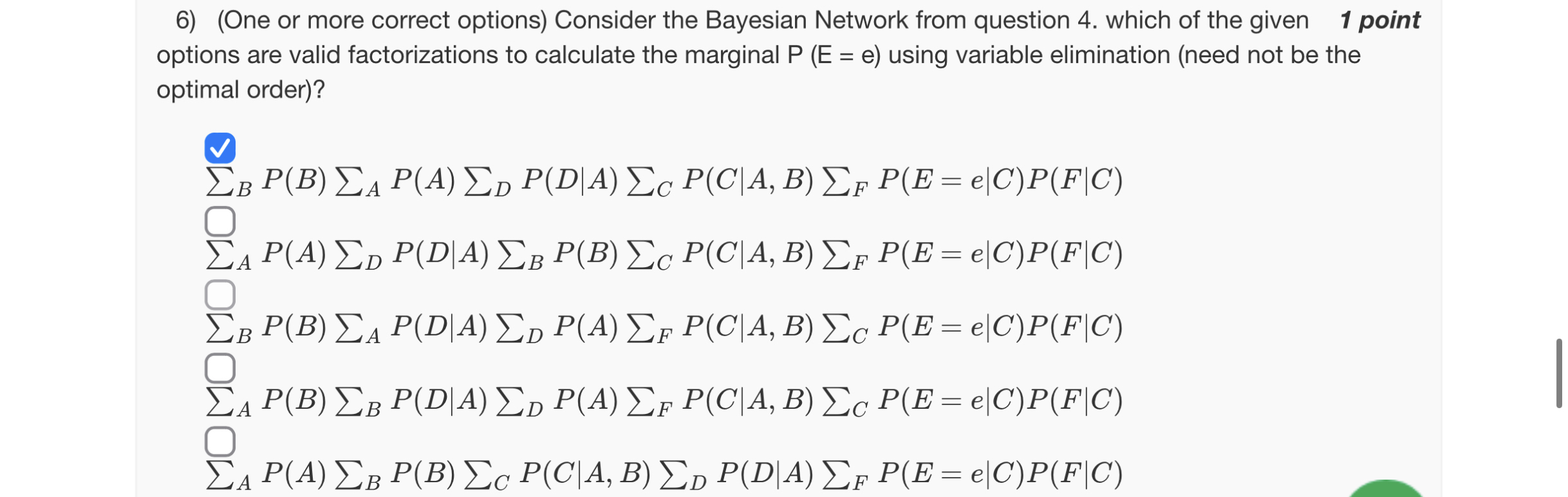 6) (One or more correct options) Consider the Bayesian Network from question 4. which of the given options are valid factorizations to calculate the marginal P (E = e) using variable elimination (need not be the optimal order)?

1 point

$\sum_B P(B) \sum_A P(A) \sum_D P(D|A) \sum_C P(C|A,B) \sum_F P(E=e|C)P(F|C)$

$\sum_A P(A) \sum_D P(D|A) \sum_B P(B) \sum_C P(C|A,B) \sum_F P(E=e|C)P(F|C)$

$\sum_B P(B) \sum_A P(D|A) \sum_D P(A) \sum_F P(C|A,B) \sum_C P(E=e|C)P(F|C)$

$\sum_A P(B) \sum_B P(D|A) \sum_D P(A) \sum_F P(C|A,B) \sum_C P(E=e|C)P(F|C)$

$\sum_A P(A) \sum_B P(B) \sum_C P(C|A,B) \sum_D P(D|A) \sum_F P(E=e|C)P(F|C)$